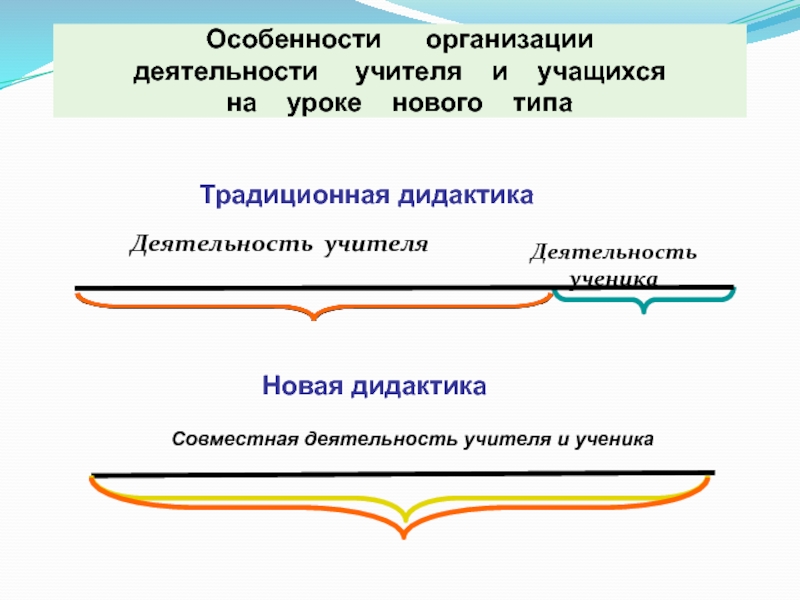 Особенности организации деятельности учителя и учащихся на уроке нового типа

Традиционная дидактика

Деятельность учителя

Деятельность ученика

Новая дидактика

Совместная деятельность учителя и ученика